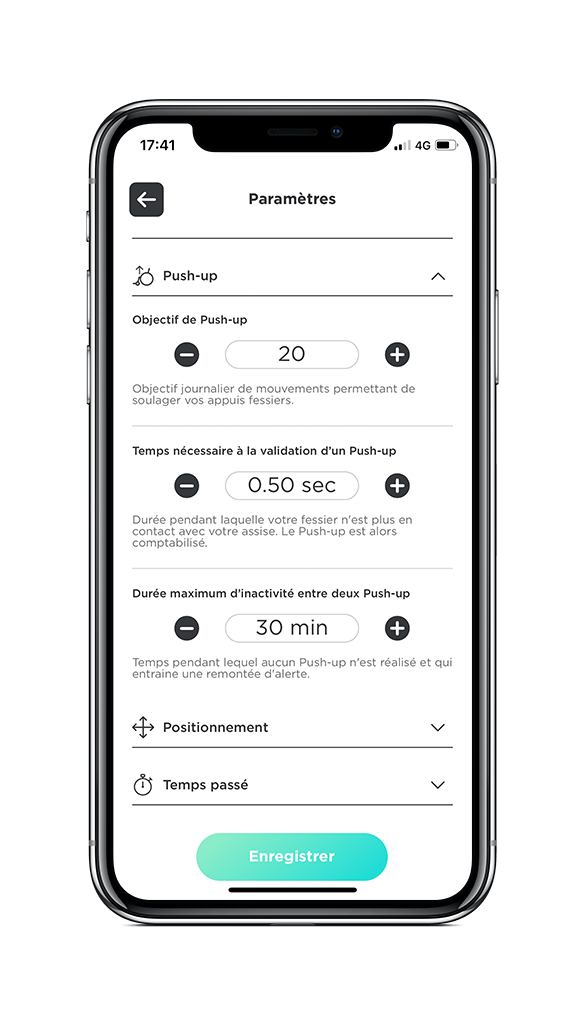 17:41

4G

Paramètres

Push-up

Objectif de Push-up

20

Objectif journalier de mouvements permettant de soulager vos appuis fessiers.

Temps nécessaire à la validation d'un Push-up

0.50 sec

Durée pendant laquelle votre fessier n'est plus en contact avec votre assise. Le Push-up est alors comptabilisé.

Durée maximum d'inactivité entre deux Push-up

30 min

Temps pendant lequel aucun Push-up n'est réalisé et qui entraine une remontée d'alerte.

Positionnement

Temps passé

Enregistrer